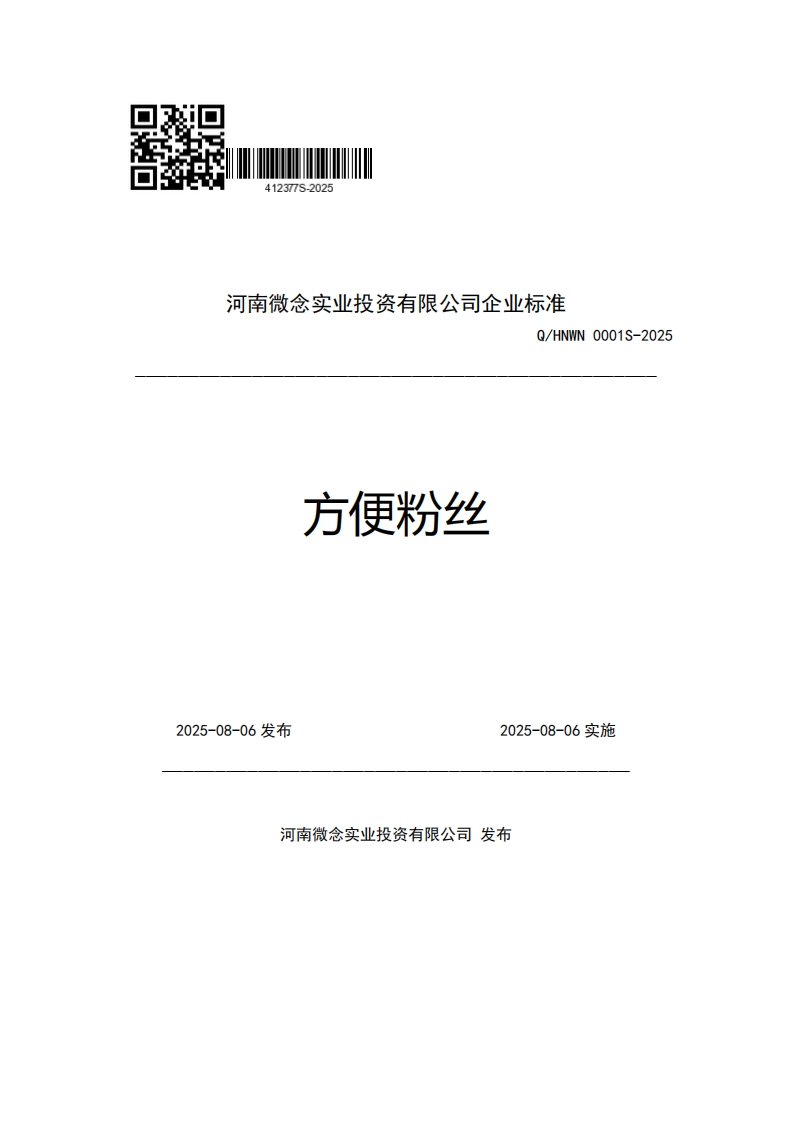 412377S-2025

河南微念实业投资有限公司企业标准

Q/HNWN 0001S-2025

方便粉丝

2025-08-06 发布

2025-08-06 实施

河南微念实业投资有限公司 发布